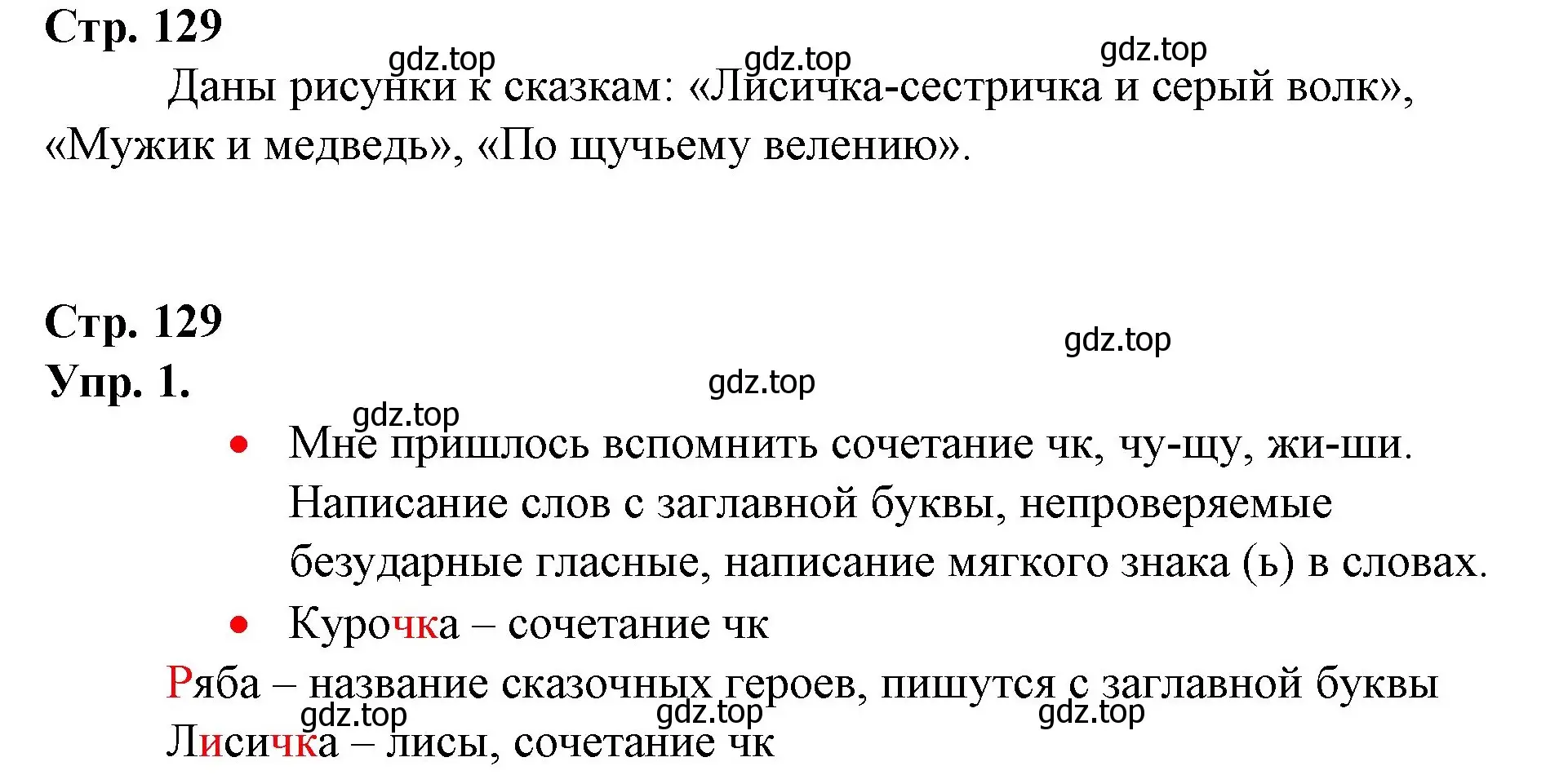 Стр. 129

gdz.top gdz.top gdz.top

Даны рисунки к сказкам: «Лисичка-сестричка и серый волк», «Мужик и медведь», «По щучьему велению».

Стр. 129

gdz.top

Упр. 1.

gdz.top gdz.top

• Мне пришлось вспомнить сочетание чк, чу-щу, жи-ши. Написание слов с заглавной буквы, непроверяемые безударные гласные, написание мягкого знака (ь) в словах.

• Курочка – сочетание чк

Ряба – название сказочных героев, пишутся с заглавной буквы

gdz.top gdz.top gdz.top

Лисичка – лисы, сочетание чк